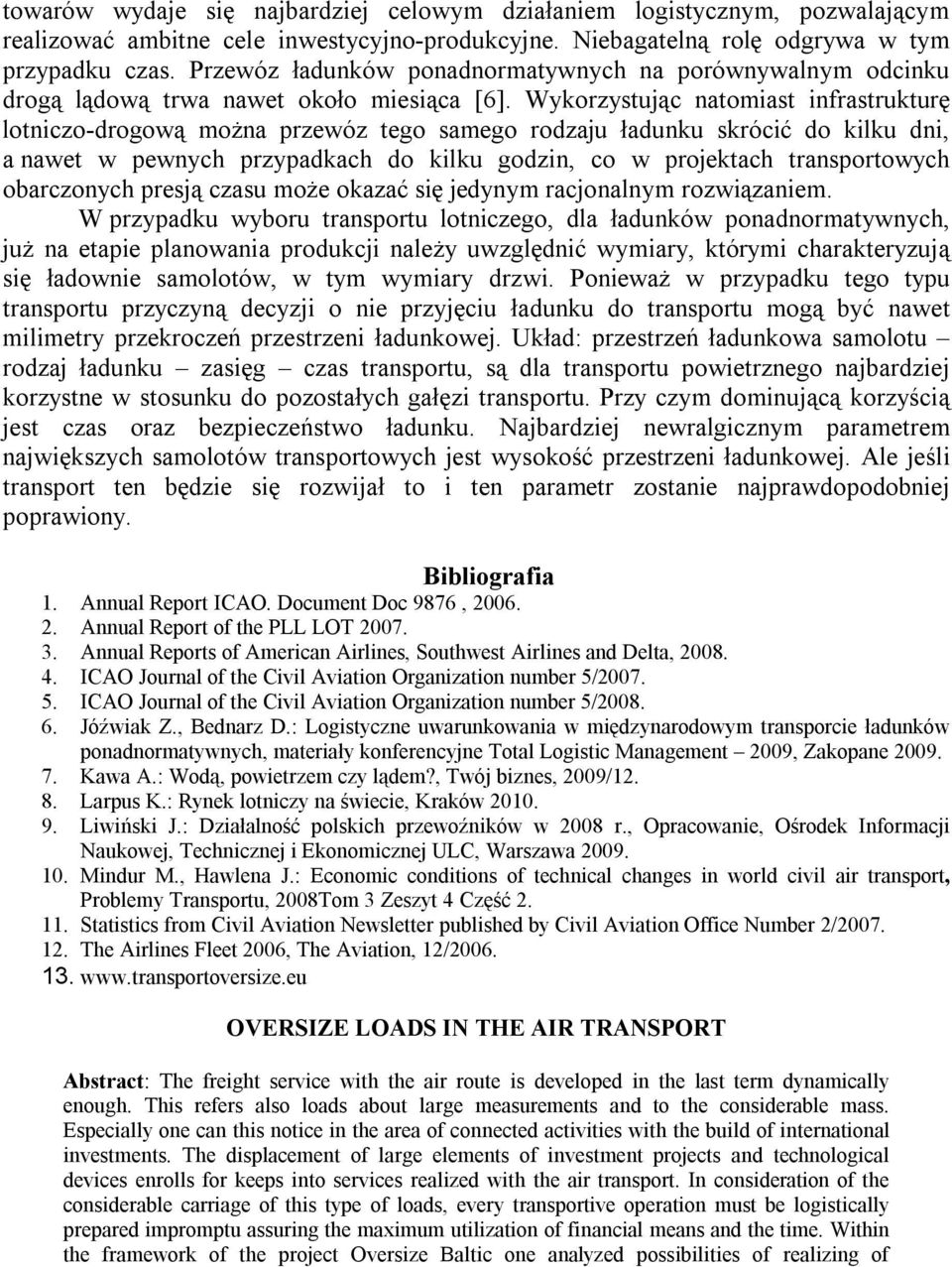 towarów wydaje się najbardziej celowym działaniem logistycznym, pozwalającym realizować ambitne cele inwestycyjno-produkcyjne. Niebagatelną rolę odgrywa w tym przypadku czas. Przewóz ładunków ponadnormatywnych na porównywalnym odcinku drogą lądową trwa nawet około miesiąca [6]. Wykorzystując natomiast infrastrukturę lotniczo-drogową można przewóz tego samego rodzaju ładunku skrócić do kilku dni, a nawet w pewnych przypadkach do kilku godzin, co w projektach transportowych obarczonych presją czasu może okazać się jedynym racjonalnym rozwiązaniem.

W przypadku wyboru transportu lotniczego, dla ładunków ponadnormatywnych, już na etapie planowania produkcji należy uwzględnić wymiary, którymi charakteryzują się ładownie samolotów, w tym wymiary drzwi. Ponieważ w przypadku tego typu transportu przyczyną decyzji o nie przyjęciu ładunku do transportu mogą być nawet milimetry przekroczeń przestrzeni ładunkowej. Układ: przestrzeń ładunkowa samolotu – rodzaj ładunku – zasięg – czas transportu, są dla transportu powietrznego najbardziej korzystne w stosunku do pozostałych gałęzi transportu. Przy czym dominującą korzyścią jest czas oraz bezpieczeństwo ładunku. Najbardziej newralgicznym parametrem największych samolotów transportowych jest wysokość przestrzeni ładunkowej. Ale jeśli transport ten będzie się rozwijał to i ten parametr zostanie najprawdopodobniej poprawiony.

Bibliografia

1. Annual Report ICAO. Document Doc 9876 , 2006.
2. Annual Report of the PLL LOT 2007.
3. Annual Reports of American Airlines, Southwest Airlines and Delta, 2008.
4. ICAO Journal of the Civil Aviation Organization number 5/2007.
5. ICAO Journal of the Civil Aviation Organization number 5/2008.
6. Jóźwiak Z., Bednarz D.: Logistyczne uwarunkowania w międzynarodowym transporcie ładunków ponadnormatywnych, materiały konferencyjne Total Logistic Management – 2009, Zakopane 2009.
7. Kawa A.: Wodą, powietrzem czy lądem?, Twój biznes, 2009/12.
8. Larpus K.: Rynek lotniczy na świecie, Kraków 2010.
9. Liwiński J.: Działalność polskich przewoźników w 2008 r., Opracowanie, Ośrodek Informacji Naukowej, Technicznej i Ekonomicznej ULC, Warszawa 2009.
10. Mindur M., Hawlena J.: Economic conditions of technical changes in world civil air transport, Problemy Transportu, 2008Tom 3 Zeszyt 4 Część 2.
11. Statistics from Civil Aviation Newsletter published by Civil Aviation Office Number 2/2007.
12. The Airlines Fleet 2006, The Aviation, 12/2006.
13. www.transportoversize.eu

OVERSIZE LOADS IN THE AIR TRANSPORT

Abstract: The freight service with the air route is developed in the last term dynamically enough. This refers also loads about large measurements and to the considerable mass. Especially one can this notice in the area of connected activities with the build of international investments. The displacement of large elements of investment projects and technological devices enrolls for keeps into services realized with the air transport. In consideration of the considerable carriage of this type of loads, every transportive operation must be logistically prepared impromptu assuring the maximum utilization of financial means and the time. Within the framework of the project Oversize Baltic one analyzed possibilities of realizing of